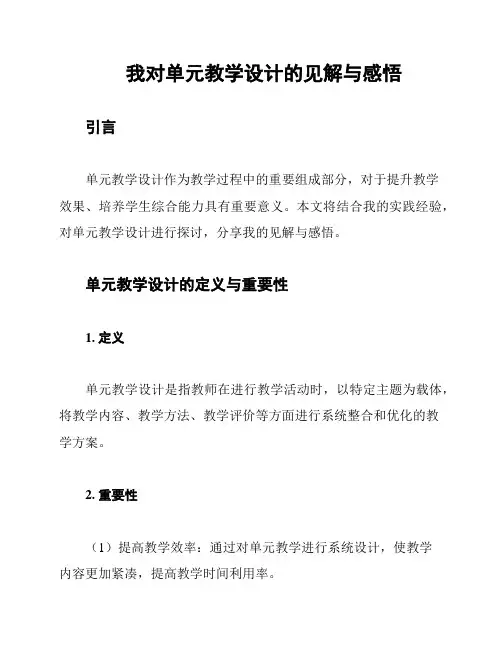 我对单元教学设计的见解与感悟

引言

单元教学设计作为教学过程中的重要组成部分，对于提升教学效果、培养学生综合能力具有重要意义。本文将结合我的实践经验，对单元教学设计进行探讨，分享我的见解与感悟。

单元教学设计的定义与重要性

1. 定义

单元教学设计是指教师在进行教学活动时，以特定主题为载体，将教学内容、教学方法、教学评价等方面进行系统整合和优化的教学方案。

2. 重要性

（1）提高教学效率：通过对单元教学进行系统设计，使教学内容更加紧凑，提高教学时间利用率。